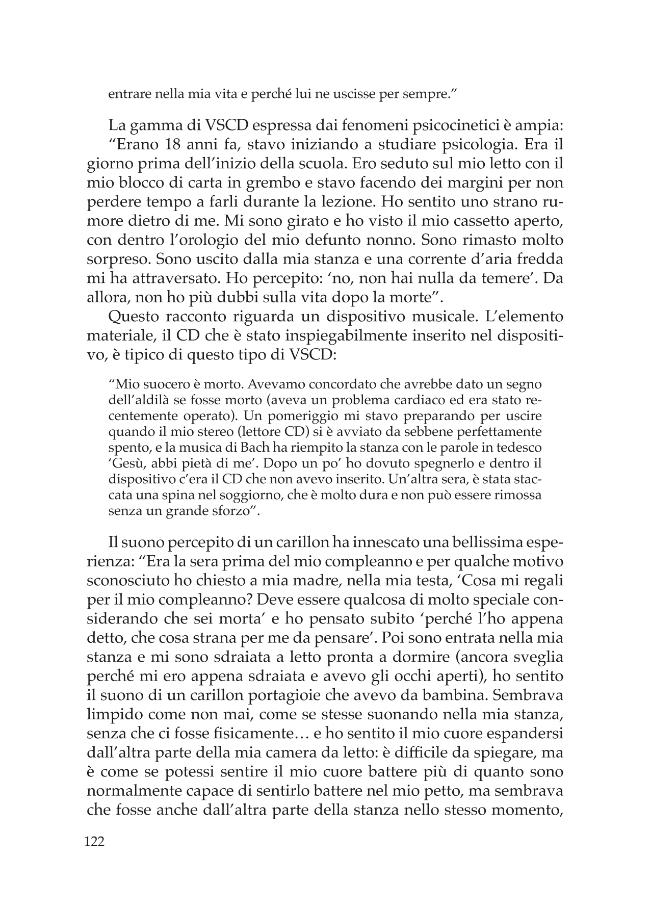 entrare nella mia vita e perché lui ne uscisse per sempre."

La gamma di VSCD espressa dai fenomeni psicocinetici è ampia: "Erano 18 anni fa, stavo iniziando a studiare psicologia. Era il giorno prima dell'inizio della scuola. Ero seduto sul mio letto con il mio blocco di carta in grembo e stavo facendo dei margini per non perdere tempo a farli durante la lezione. Ho sentito uno strano rumore dietro di me. Mi sono girato e ho visto il mio cassetto aperto, con dentro l'orologio del mio defunto nonno. Sono rimasto molto sorpreso. Sono uscito dalla mia stanza e una corrente d'aria fredda mi ha attraversato. Ho percepito: 'no, non hai nulla da temere'. Da allora, non ho più dubbi sulla vita dopo la morte".

Questo racconto riguarda un dispositivo musicale. L'elemento materiale, il CD che è stato inspiegabilmente inserito nel dispositivo, è tipico di questo tipo di VSCD:

"Mio suocero è morto. Avevamo concordato che avrebbe dato un segno dell'aldilà se fosse morto (aveva un problema cardiaco ed era stato recentemente operato). Un pomeriggio mi stavo preparando per uscire quando il mio stereo (lettore CD) si è avviato da sebbene perfettamente spento, e la musica di Bach ha riempito la stanza con le parole in tedesco 'Gesù, abbi pietà di me'. Dopo un po' ho dovuto spegnerlo e dentro il dispositivo c'era il CD che non avevo inserito. Un'altra sera, è stata staccata una spina nel soggiorno, che è molto dura e non può essere rimossa senza un grande sforzo".

Il suono percepito di un carillon ha innescato una bellissima esperienza: "Era la sera prima del mio compleanno e per qualche motivo sconosciuto ho chiesto a mia madre, nella mia testa, 'Cosa mi regali per il mio compleanno? Deve essere qualcosa di molto speciale considerando che sei morta' e ho pensato subito 'perché l'ho appena detto, che cosa strana per me da pensare'. Poi sono entrata nella mia stanza e mi sono sdraiata a letto pronta a dormire (ancora sveglia perché mi ero appena sdraiata e avevo gli occhi aperti), ho sentito il suono di un carillon portagioie che avevo da bambina. Sembrava limpido come non mai, come se stesse suonando nella mia stanza, senza che ci fosse fisicamente… e ho sentito il mio cuore espandersi dall'altra parte della mia camera da letto: è difficile da spiegare, ma è come se potessi sentire il mio cuore battere più di quanto sono normalmente capace di sentirlo battere nel mio petto, ma sembrava che fosse anche dall'altra parte della stanza nello stesso momento,

122